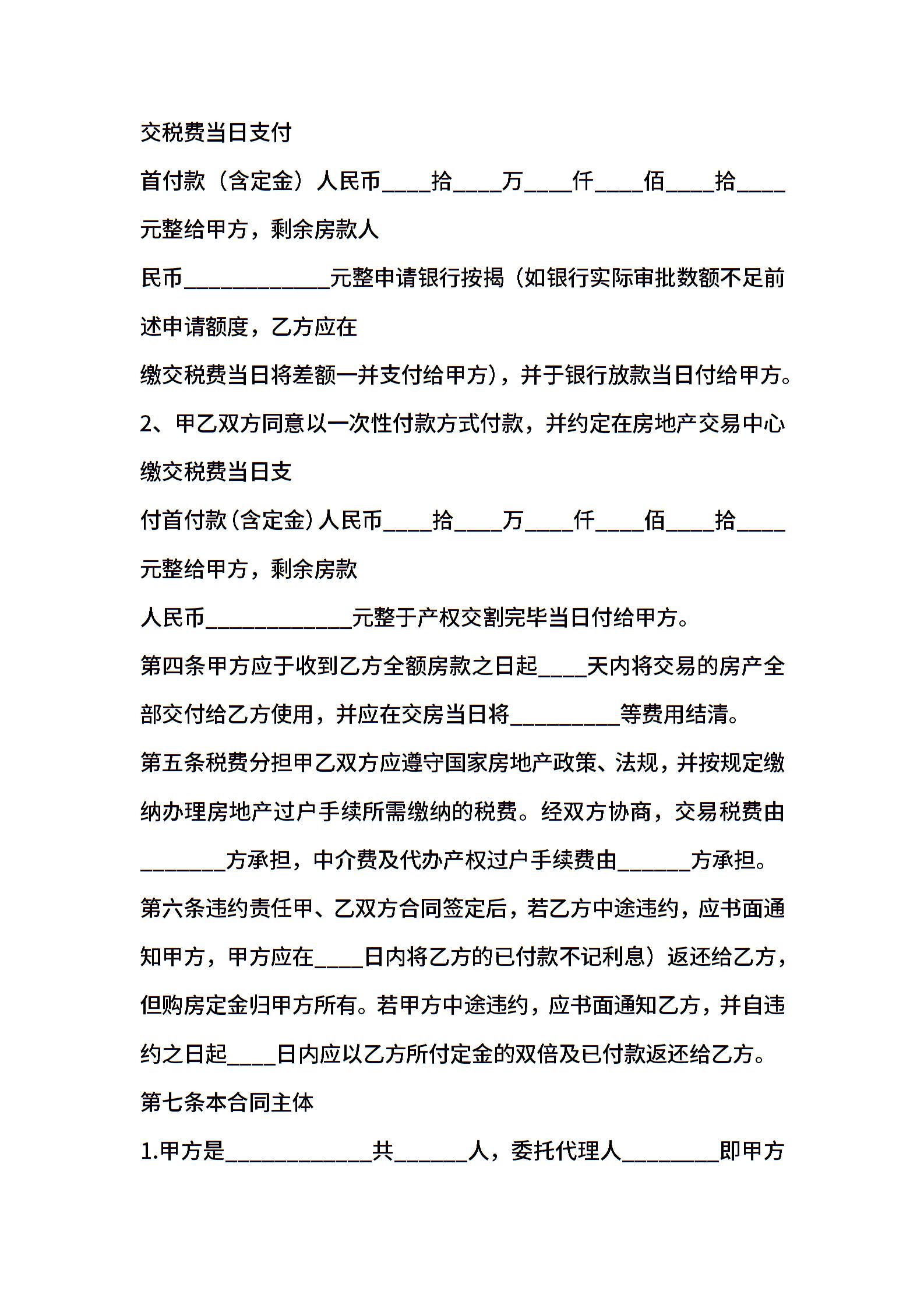 交税费当日支付

首付款（含定金）人民币____拾____万____仟____佰____拾____元整给甲方，剩余房款人

民币____________元整申请银行按揭（如银行实际审批数额不足前述申请额度，乙方应在

缴交税费当日将差额一并支付给甲方），并于银行放款当日付给甲方。

2、甲乙双方同意以一次性付款方式付款，并约定在房地产交易中心缴交税费当日支

付首付款(含定金)人民币____拾____万____仟____佰____拾____元整给甲方，剩余房款

人民币____________元整于产权交割完毕当日付给甲方。

第四条甲方应于收到乙方全额房款之日起____天内将交易的房产全部交付给乙方使用，并应在交房当日将_________等费用结清。

第五条税费分担甲乙双方应遵守国家房地产政策、法规，并按规定缴纳办理房地产过户手续所需缴纳的税费。经双方协商，交易税费由_______方承担，中介费及代办产权过户手续费由______方承担。

第六条违约责任甲、乙双方合同签定后，若乙方中途违约，应书面通知甲方，甲方应在____日内将乙方的已付款不记利息）返还给乙方，但购房定金归甲方所有。若甲方中途违约，应书面通知乙方，并自违约之日起____日内应以乙方所付定金的双倍及已付款返还给乙方。

第七条本合同主体

1.甲方是____________共______人，委托代理人________即甲方